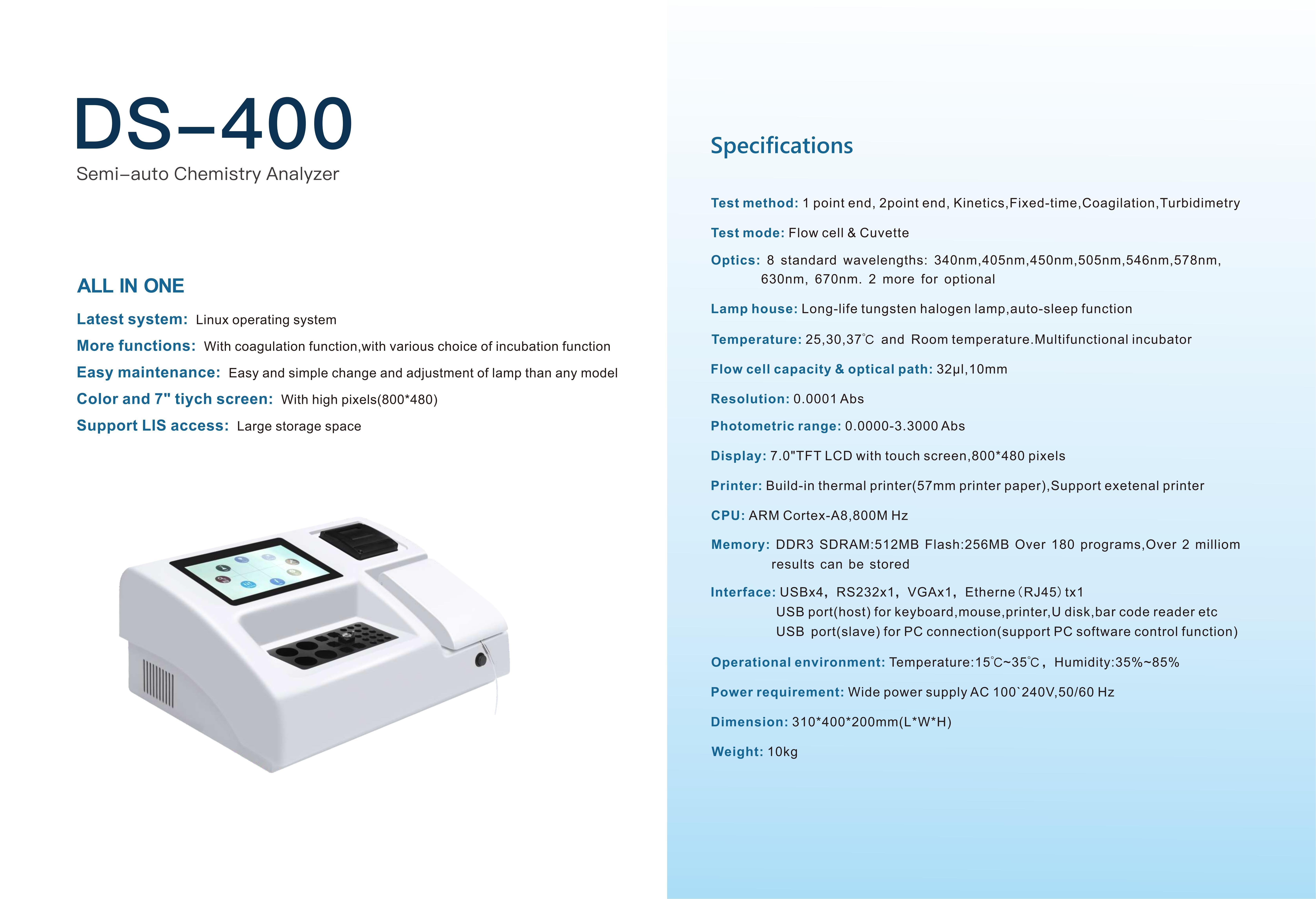 DS–400
Semi–auto Chemistry Analyzer

ALL IN ONE

Latest system: Linux operating system

More functions: With coagulation function,with various choice of incubation function

Easy maintenance: Easy and simple change and adjustment of lamp than any model

Color and 7" tiych screen: With high pixels(800*480)

Support LIS access: Large storage space

Specifications

Test method: 1 point end, 2point end, Kinetics,Fixed-time,Coagilation,Turbidimetry

Test mode: Flow cell & Cuvette

Optics: 8 standard wavelengths: 340nm,405nm,450nm,505nm,546nm,578nm, 630nm, 670nm. 2 more for optional

Lamp house: Long-life tungsten halogen lamp,auto-sleep function

Temperature: 25,30,37℃ and Room temperature.Multifunctional incubator

Flow cell capacity & optical path: 32μl,10mm

Resolution: 0.0001 Abs

Photometric range: 0.0000-3.3000 Abs

Display: 7.0"TFT LCD with touch screen,800*480 pixels

Printer: Build-in thermal printer(57mm printer paper),Support exetenal printer

CPU: ARM Cortex-A8,800M Hz

Memory: DDR3 SDRAM:512MB Flash:256MB Over 180 programs,Over 2 milliom results can be stored

Interface: USBx4, RS232x1, VGAx1, Etherne (RJ45) tx1
USB port(host) for keyboard,mouse,printer,U disk,bar code reader etc
USB port(slave) for PC connection(support PC software control function)

Operational environment: Temperature:15℃~35℃, Humidity:35%~85%

Power requirement: Wide power supply AC 100`240V,50/60 Hz

Dimension: 310*400*200mm(L*W*H)

Weight: 10kg